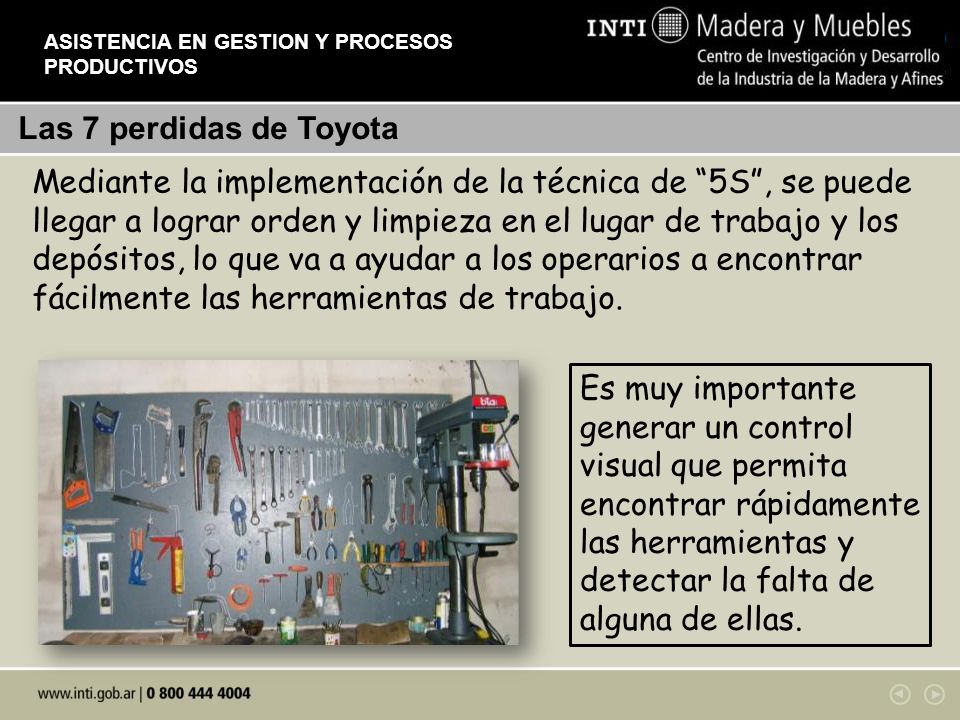 ASISTENCIA EN GESTION Y PROCESOS PRODUCTIVOS

INTI Madera y Muebles
Centro de Investigación y Desarrollo de la Industria de la Madera y Afines

Las 7 perdidas de Toyota

Mediante la implementación de la técnica de “5S”, se puede llegar a lograr orden y limpieza en el lugar de trabajo y los depósitos, lo que va a ayudar a los operarios a encontrar fácilmente las herramientas de trabajo.

Es muy importante generar un control visual que permita encontrar rápidamente las herramientas y detectar la falta de alguna de ellas.

www.inti.gob.ar | 0 800 444 4004